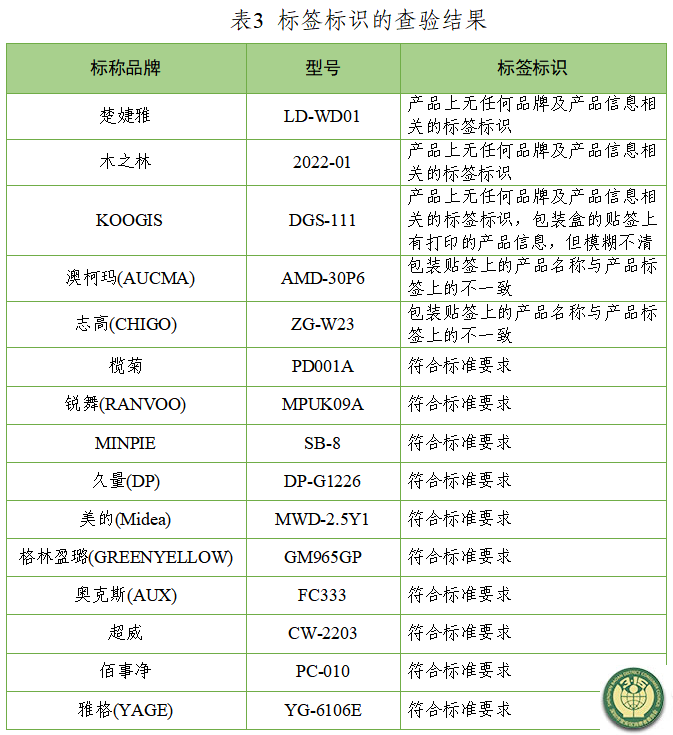 表3 标签标识的查验结果

| 标称品牌 | 型号 | 标签标识 |
|---|---|---|
| 楚婕雅 | LD-WD01 | 产品上无任何品牌及产品信息相关的标签标识 |
| 木之林 | 2022-01 | 产品上无任何品牌及产品信息相关的标签标识 |
| KOOGIS | DGS-111 | 产品上无任何品牌及产品信息相关的标签标识，包装盒的贴签上有打印的产品信息，但模糊不清 |
| 澳柯玛(AUCMA) | AMD-30P6 | 包装贴签上的产品名称与产品标签上的不一致 |
| 志高(CHIGO) | ZG-W23 | 包装贴签上的产品名称与产品标签上的不一致 |
| 榄菊 | PD001A | 符合标准要求 |
| 锐舞(RANVOO) | MPUK09A | 符合标准要求 |
| MINPIE | SB-8 | 符合标准要求 |
| 久量(DP) | DP-G1226 | 符合标准要求 |
| 美的(Midea) | MWD-2.5Y1 | 符合标准要求 |
| 格林盈璐(GREENYELLOW) | GM965GP | 符合标准要求 |
| 奥克斯(AUX) | FC333 | 符合标准要求 |
| 超威 | CW-2203 | 符合标准要求 |
| 佰事净 | PC-010 | 符合标准要求 |
| 雅格(YAGE) | YG-6106E | 符合标准要求 |